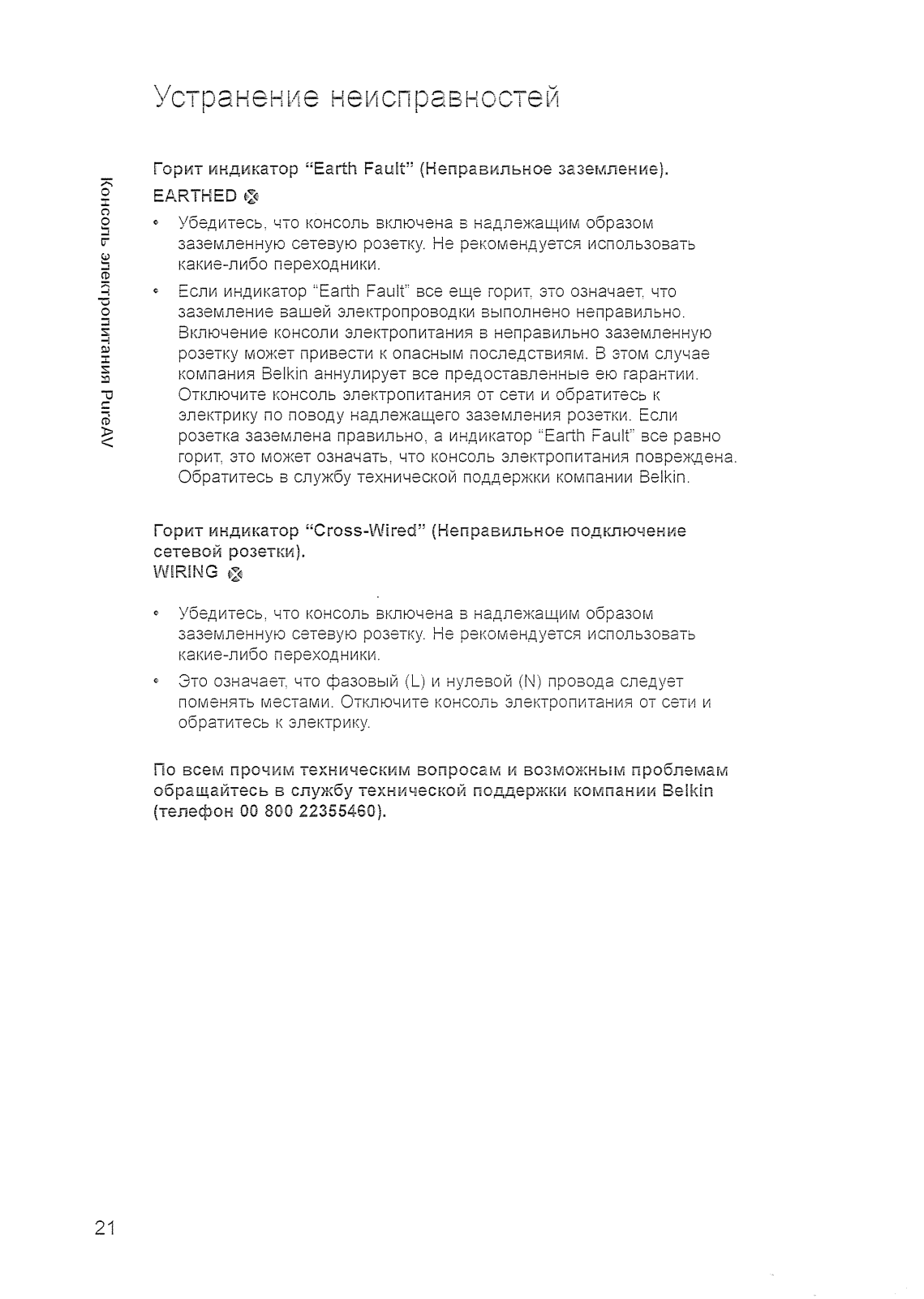 Устранение неисправностей

Консоль электропитания PureAV

Горит индикатор "Earth Fault" (Неправильное заземление).
EARTHED

• Убедитесь, что консоль включена в надлежащим образом заземленную сетевую розетку. Не рекомендуется использовать какие-либо переходники.

• Если индикатор "Earth Fault" все еще горит, это означает, что заземление вашей электропроводки выполнено неправильно. Включение консоли электропитания в неправильно заземленную розетку может привести к опасным последствиям. В этом случае компания Belkin аннулирует все предоставленные ею гарантии. Отключите консоль электропитания от сети и обратитесь к электрику по поводу надлежащего заземления розетки. Если розетка заземлена правильно, а индикатор "Earth Fault" все равно горит, это может означать, что консоль электропитания повреждена. Обратитесь в службу технической поддержки компании Belkin.

Горит индикатор "Cross-Wired" (Неправильное подключение сетевой розетки).
WIRING

• Убедитесь, что консоль включена в надлежащим образом заземленную сетевую розетку. Не рекомендуется использовать какие-либо переходники.

• Это означает, что фазовый (L) и нулевой (N) провода следует поменять местами. Отключите консоль электропитания от сети и обратитесь к электрику.

По всем прочим техническим вопросам и возможным проблемам обращайтесь в службу технической поддержки компании Belkin (телефон 00 800 22355460).

21